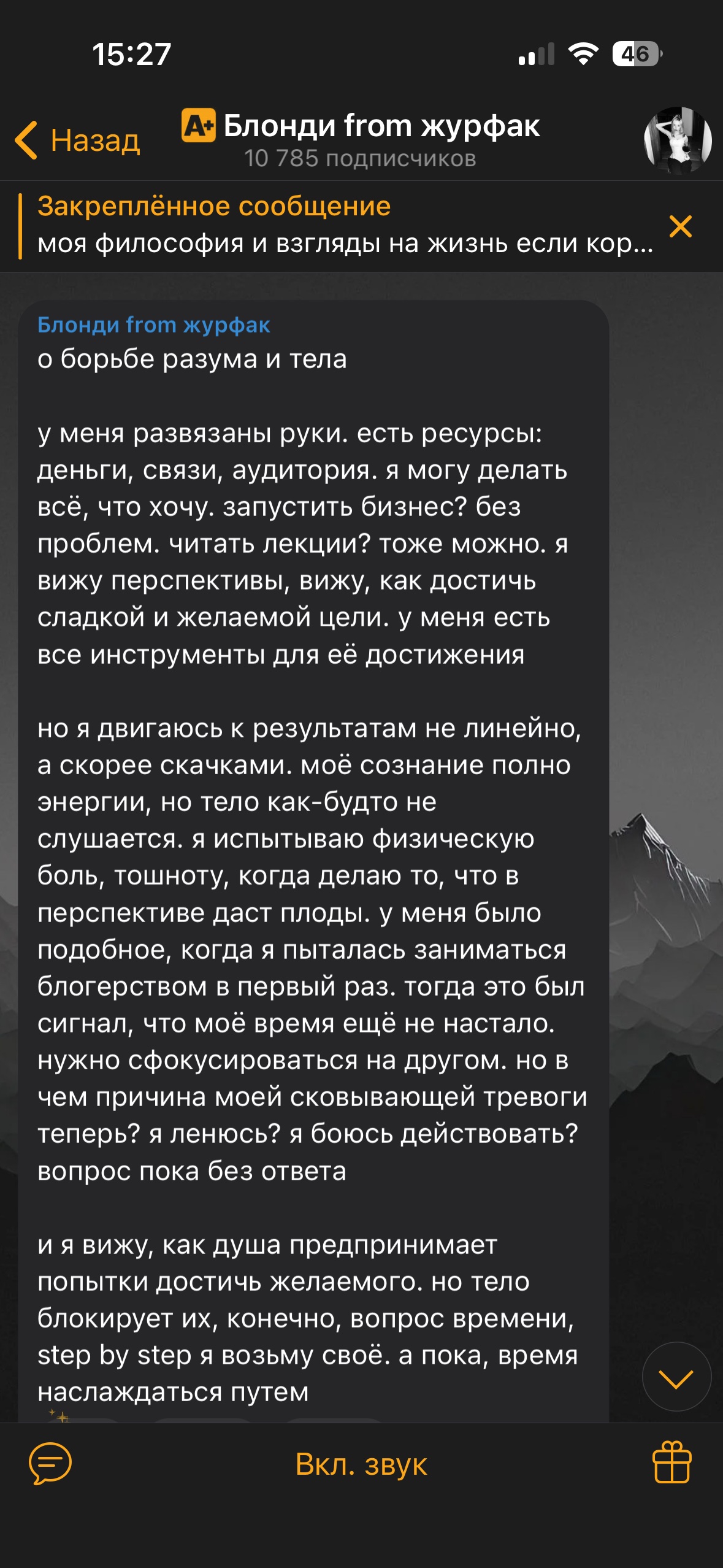 15:27

46

Назад

A+ Блонди from журфак
10 785 подписчиков

Закреплённое сообщение
моя философия и взгляды на жизнь если кор...

Блонди from журфак
о борьбе разума и тела

у меня развязаны руки. есть ресурсы: деньги, связи, аудитория. я могу делать всё, что хочу. запустить бизнес? без проблем. читать лекции? тоже можно. я вижу перспективы, вижу, как достичь сладкой и желаемой цели. у меня есть все инструменты для её достижения

но я двигаюсь к результатам не линейно, а скорее скачками. моё сознание полно энергии, но тело как-будто не слушается. я испытываю физическую боль, тошноту, когда делаю то, что в перспективе даст плоды. у меня было подобное, когда я пыталась заниматься блогерством в первый раз. тогда это был сигнал, что моё время ещё не настало. нужно сфокусироваться на другом. но в чем причина моей сковывающей тревоги теперь? я ленюсь? я боюсь действовать? вопрос пока без ответа

и я вижу, как душа предпринимает попытки достичь желаемого. но тело блокирует их, конечно, вопрос времени, step by step я возьму своё. а пока, время наслаждаться путем

Вкл. звук